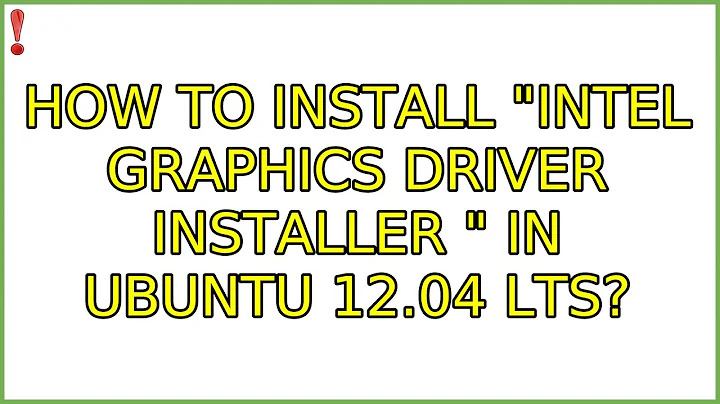 !

HOW TO INSTALL "INTEL GRAPHICS DRIVER INSTALLER " IN UBUNTU 12.04 LTS?